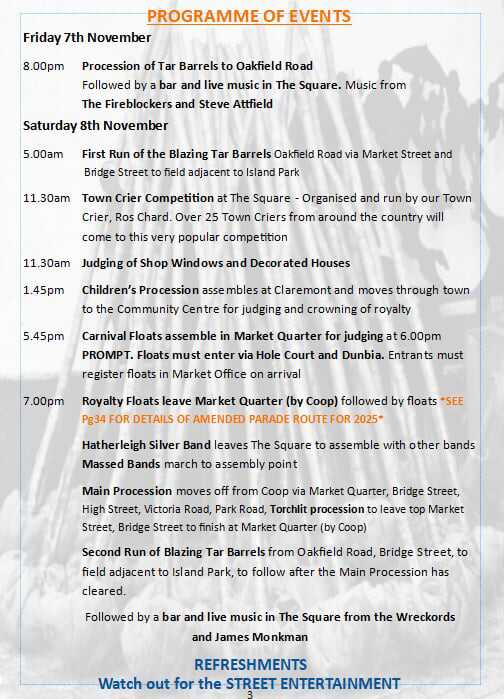 PROGRAMME OF EVENTS

Friday 7th November

8.00pm Procession of Tar Barrels to Oakfield Road
Followed by a bar and live music in The Square. Music from The Fireblockers and Steve Attfield

Saturday 8th November

5.00am First Run of the Blazing Tar Barrels Oakfield Road via Market Street and Bridge Street to field adjacent to Island Park

11.30am Town Crier Competition at The Square - Organised and run by our Town Crier, Ros Chard. Over 25 Town Criers from around the country will come to this very popular competition

11.30am Judging of Shop Windows and Decorated Houses

1.45pm Children's Procession assembles at Claremont and moves through town to the Community Centre for judging and crowning of royalty

5.45pm Carnival Floats assemble in Market Quarter for judging at 6.00pm PROMPT. Floats must enter via Hole Court and Dunbia. Entrants must register floats in Market Office on arrival

7.00pm Royalty Floats leave Market Quarter (by Coop) followed by floats *SEE Pg34 FOR DETAILS OF AMENDED PARADE ROUTE FOR 2025*

Hatherleigh Silver Band leaves The Square to assemble with other bands Massed Bands march to assembly point

Main Procession moves off from Coop via Market Quarter, Bridge Street, High Street, Victoria Road, Park Road, Torchlit procession to leave top Market Street, Bridge Street to finish at Market Quarter (by Coop)

Second Run of Blazing Tar Barrels from Oakfield Road, Bridge Street, to field adjacent to Island Park, to follow after the Main Procession has cleared.

Followed by a bar and live music in The Square from the Wreckords and James Monkman

REFRESHMENTS
Watch out for the STREET ENTERTAINMENT

3